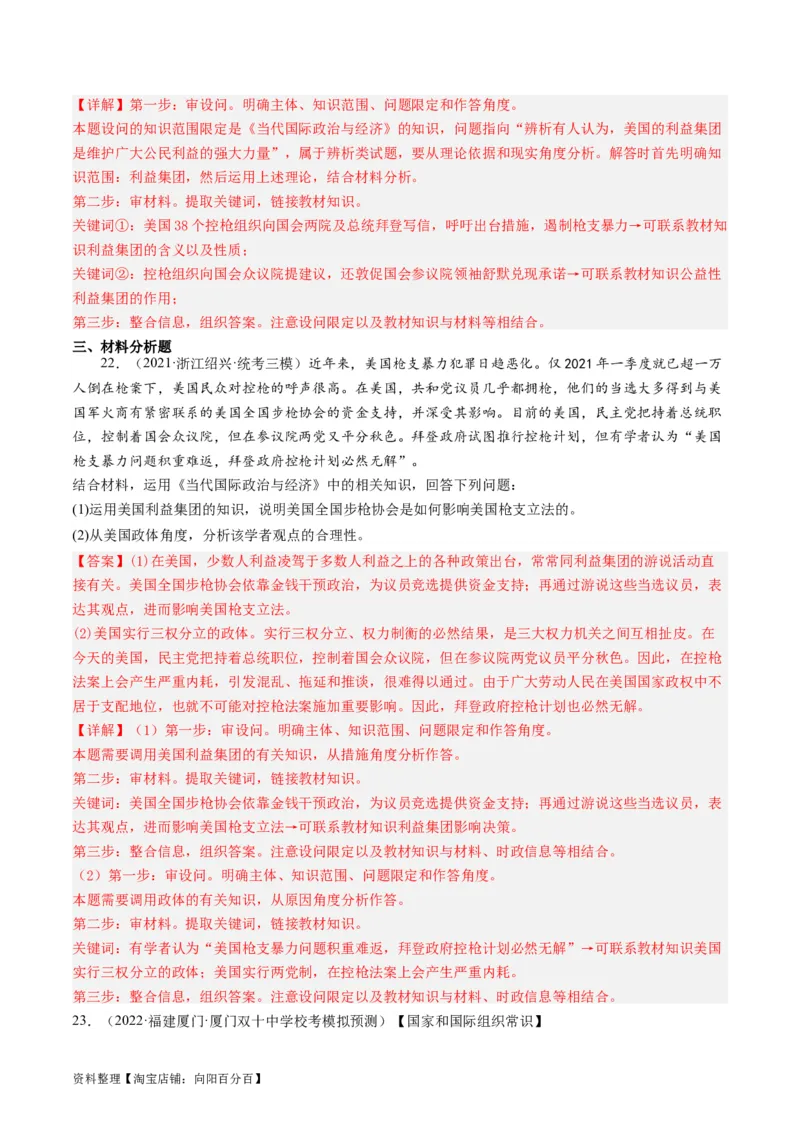 【详解】第一步：审设问。明确主体、知识范围、问题限定和作答角度。
本题设问的知识范围限定是《当代国际政治与经济》的知识，问题指向“辨析有人认为，美国的利益集团是维护广大公民利益的强大力量”，属于辨析类试题，要从理论依据和现实角度分析。解答时首先明确知识范围：利益集团，然后运用上述理论，结合材料分析。
第二步：审材料。提取关键词，链接教材知识。
关键词①：美国38个控枪组织向国会两院及总统拜登写信，呼吁出台措施，遏制枪支暴力→可联系教材知识利益集团的含义以及性质；
关键词②：控枪组织向国会众议院提建议，还敦促国会参议院领袖舒默兑现承诺→可联系教材知识公益性利益集团的作用；
第三步：整合信息，组织答案。注意设问限定以及教材知识与材料等相结合。
三、材料分析题
22．（2021·浙江绍兴·统考三模）近年来，美国枪支暴力犯罪日趋恶化。仅2021年一季度就已超一万人倒在枪案下，美国民众对控枪的呼声很高。在美国，共和党议员几乎都拥枪，他们的当选大多得到与美国军火商有紧密联系的美国全国步枪协会的资金支持，并深受其影响。目前的美国，民主党把持着总统职位，控制着国会众议院，但在参议院两党又平分秋色。拜登政府试图推行控枪计划，但有学者认为“美国枪支暴力问题积重难返，拜登政府控枪计划必然无解”。
结合材料，运用《当代国际政治与经济》中的相关知识，回答下列问题：
(1)运用美国利益集团的知识，说明美国全国步枪协会是如何影响美国枪支立法的。
(2)从美国政体角度，分析该学者观点的合理性。
【答案】(1)在美国，少数人利益凌驾于多数人利益之上的各种政策出台，常常同利益集团的游说活动直接有关。美国全国步枪协会依靠金钱干预政治，为议员竞选提供资金支持；再通过游说这些当选议员，表达其观点，进而影响美国枪支立法。
(2)美国实行三权分立的政体。实行三权分立、权力制衡的必然结果，是三大权力机关之间互相扯皮。在今天的美国，民主党把持着总统职位，控制着国会众议院，但在参议院两党议员平分秋色。因此，在控枪法案上会产生严重内耗，引发混乱、拖延和推诿，很难得以通过。由于广大劳动人民在美国国家政权中不居于支配地位，也就不可能对控枪法案施加重要影响。因此，拜登政府控枪计划也必然无解。
【详解】（1）第一步：审设问。明确主体、知识范围、问题限定和作答角度。
本题需要调用美国利益集团的有关知识，从措施角度分析作答。
第二步：审材料。提取关键词，链接教材知识。
关键词：美国全国步枪协会依靠金钱干预政治，为议员竞选提供资金支持；再通过游说这些当选议员，表达其观点，进而影响美国枪支立法→可联系教材知识利益集团影响决策。
第三步：整合信息，组织答案。注意设问限定以及教材知识与材料、时政信息等相结合。
（2）第一步：审设问。明确主体、知识范围、问题限定和作答角度。
本题需要调用政体的有关知识，从原因角度分析作答。
第二步：审材料。提取关键词，链接教材知识。
关键词：有学者认为“美国枪支暴力问题积重难返，拜登政府控枪计划必然无解”→可联系教材知识美国实行三权分立的政体；美国实行两党制，在控枪法案上会产生严重内耗。
第三步：整合信息，组织答案。注意设问限定以及教材知识与材料、时政信息等相结合。
23．（2022·福建厦门·厦门双十中学校考模拟预测）【国家和国际组织常识】
资料整理【淘宝店铺：向阳百分百】